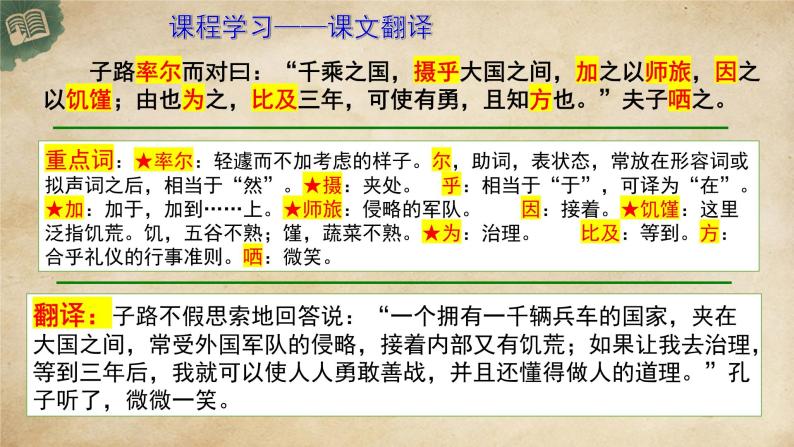 课程学习——课文翻译

子路率尔而对曰：“千乘之国，摄乎大国之间，加之以师旅，因之以饥馑；由也为之，比及三年，可使有勇，且知方也。”夫子哂之。

重点词：★率尔：轻遽而不加考虑的样子。尔，助词，表状态，常放在形容词或拟声词之后，相当于“然”。★摄：夹处。　乎：相当于“于”，可译为“在”。★加：加于，加到……上。★师旅：侵略的军队。　因：接着。★饥馑：这里泛指饥荒。饥，五谷不熟；馑，蔬菜不熟。★为：治理。　比及：等到。方：合乎礼仪的行事准则。哂：微笑。

翻译：子路不假思索地回答说：“一个拥有一千辆兵车的国家，夹在大国之间，常受外国军队的侵略，接着内部又有饥荒；如果让我去治理，等到三年后，我就可以使人人勇敢善战，并且还懂得做人的道理。”孔子听了，微微一笑。